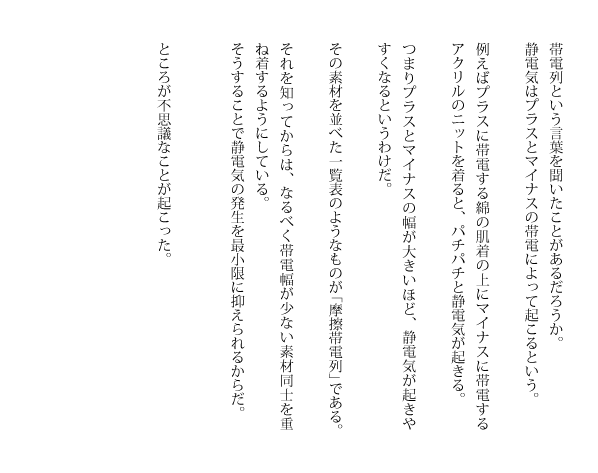 帯電列という言葉を聞いたことがあるだろうか。
静電気はプラスとマイナスの帯電によって起こるという。

例えばプラスに帯電する綿の肌着の上にマイナスに帯電するアクリルのニットを着ると、パチパチと静電気が起きる。

つまりプラスとマイナスの幅が大きいほど、静電気が起きやすくなるというわけだ。

その素材を並べた一覧表のようなものが「摩擦帯電列」である。

それを知ってからは、なるべく帯電幅が少ない素材同士を重ね着するようにしている。
そうすることで静電気の発生を最小限に抑えられるからだ。

ところが不思議なことが起こった。